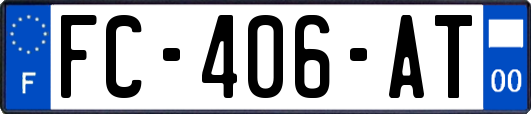 F
FC-406-AT
00